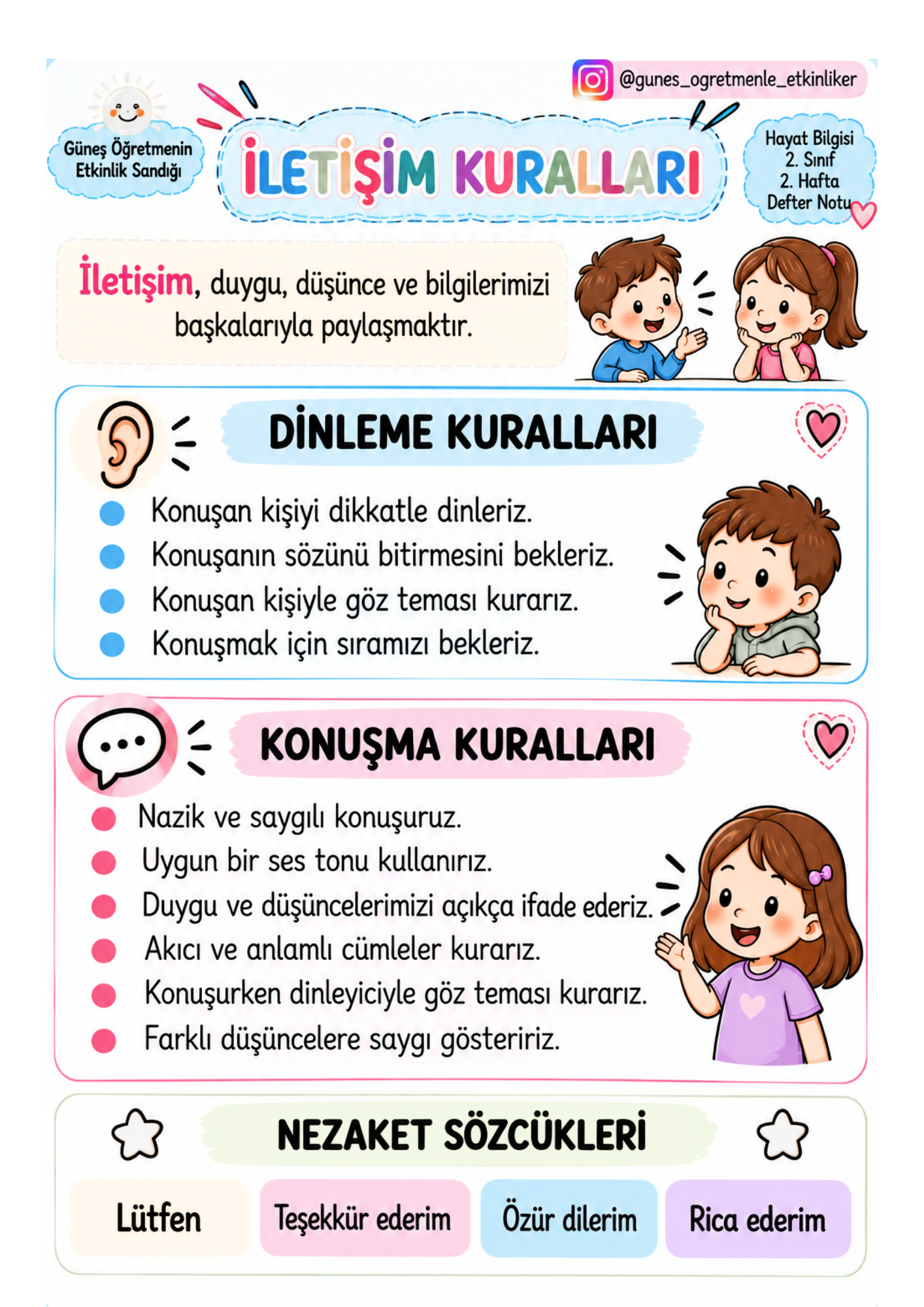 @gunes_ogretmenle_etkinliker

Güneş Öğretmenin Etkinlik Sandığı

İLETİŞİM KURALLARI

Hayat Bilgisi
2. Sınıf
2. Hafta
Defter Notu

İletişim, duygu, düşünce ve bilgilerimizi başkalarıyla paylaşmaktır.

DİNLEME KURALLARI

Konuşan kişiyi dikkatle dinleriz.
Konuşanın sözünü bitirmesini bekleriz.
Konuşan kişiyle göz teması kurarız.
Konuşmak için sıramızı bekleriz.

KONUŞMA KURALLARI

Nazik ve saygılı konuşuruz.
Uygun bir ses tonu kullanırız.
Duygu ve düşüncelerimizi açıkça ifade ederiz.
Akıcı ve anlamlı cümleler kurarız.
Konuşurken dinleyiciyle göz teması kurarız.
Farklı düşüncelere saygı gösteririz.

NEZAKET SÖZCÜKLERİ

Lütfen
Teşekkür ederim
Özür dilerim
Rica ederim